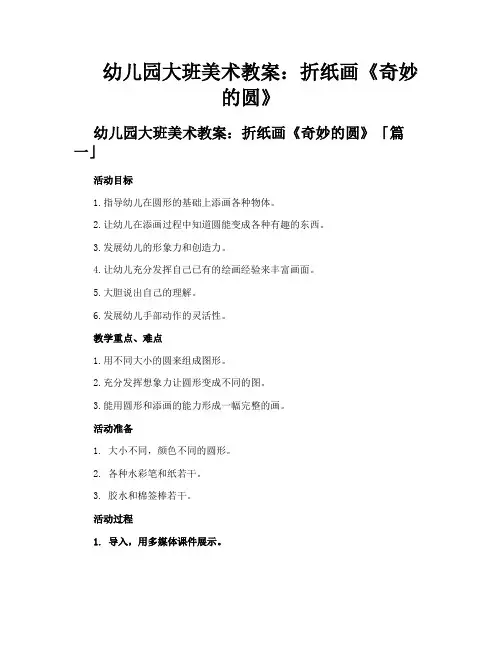 幼儿园大班美术教案：折纸画《奇妙的圆》

幼儿园大班美术教案：折纸画《奇妙的圆》「篇一」

活动目标

1. 指导幼儿在圆形的基础上添画各种物体。

2. 让幼儿在添画过程中知道圆能变成各种有趣的东西。

3. 发展幼儿的形象力和创造力。

4. 让幼儿充分发挥自己已有的绘画经验来丰富画面。

5. 大胆说出自己的理解。

6. 发展幼儿手部动作的灵活性。

教学重点、难点

1. 用不同大小的圆来组成图形。

2. 充分发挥想象力让圆形变成不同的图。

3. 能用圆形和添画的能力形成一幅完整的画。

活动准备

1. 大小不同，颜色不同的圆形。

2. 各种水彩笔和纸若干。

3. 胶水和棉签棒若干。

活动过程

1. 导入，用多媒体课件展示。